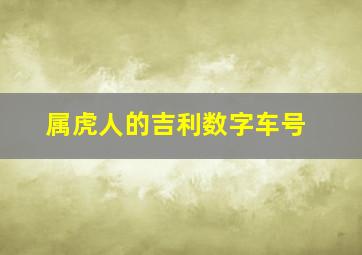 属虎人的吉利数字车号